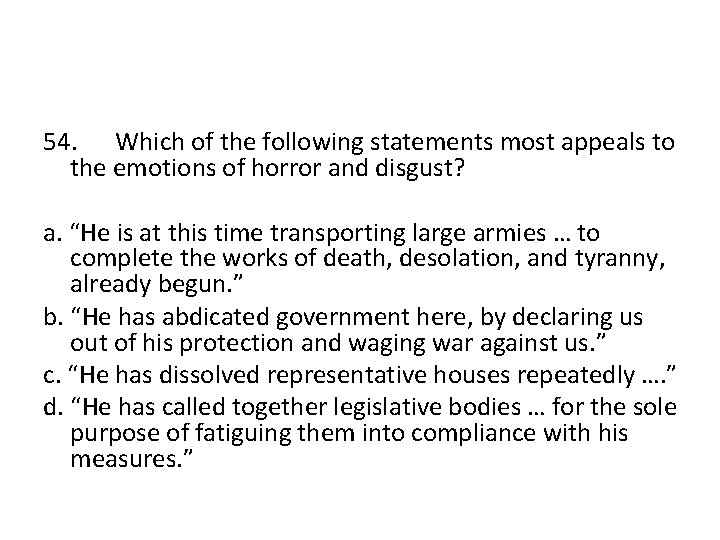 54. Which of the following statements most appeals to the emotions of horror and disgust?

a. “He is at this time transporting large armies … to complete the works of death, desolation, and tyranny, already begun.”
b. “He has abdicated government here, by declaring us out of his protection and waging war against us.”
c. “He has dissolved representative houses repeatedly ….”
d. “He has called together legislative bodies … for the sole purpose of fatiguing them into compliance with his measures.”